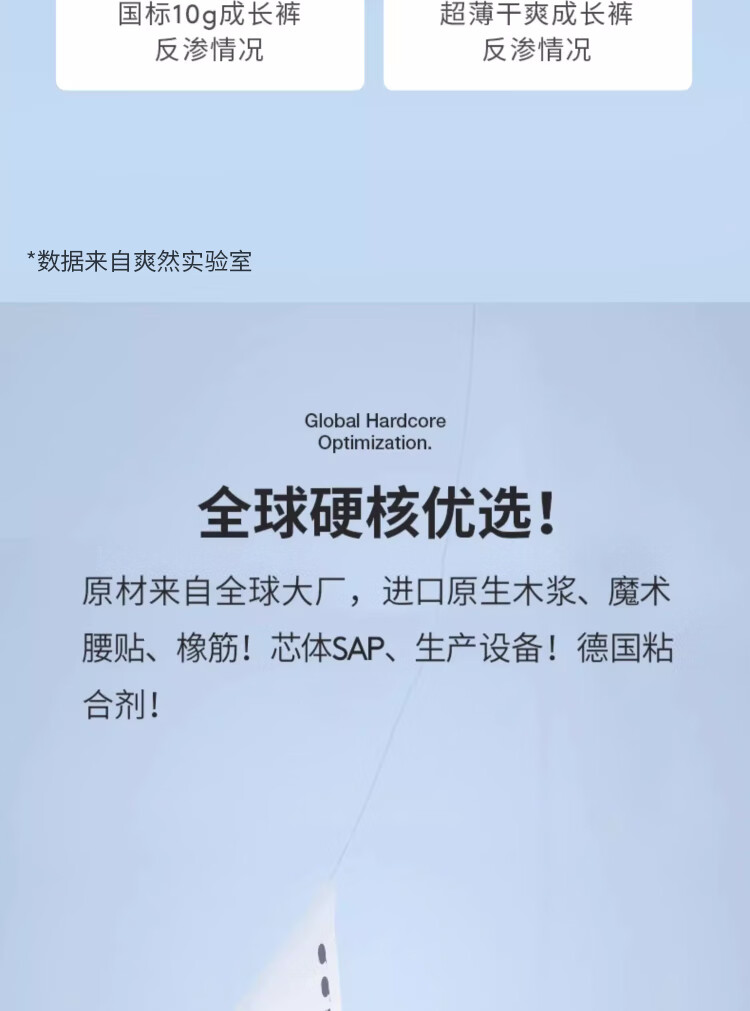 国标10g成长裤
反渗情况

超薄干爽成长裤
反渗情况

*数据来自爽然实验室

Global Hardcore
Optimization.

全球硬核优选！

原材来自全球大厂，进口原生木浆、魔术腰贴、橡筋！芯体SAP、生产设备！德国粘合剂！